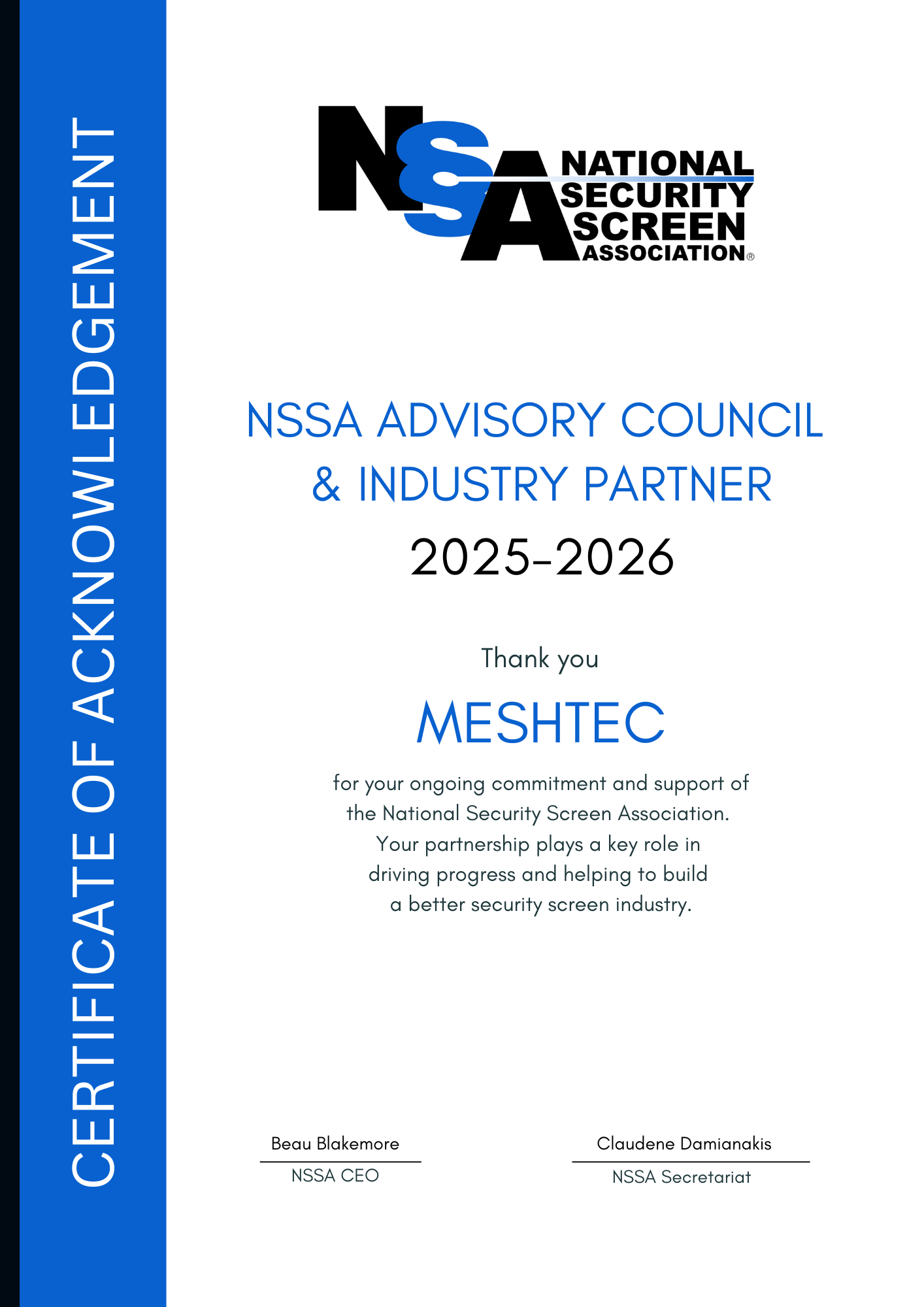 CERTIFICATE OF ACKNOWLEDGEMENT

NSSA NATIONAL SECURITY SCREEN ASSOCIATION®

NSSA ADVISORY COUNCIL & INDUSTRY PARTNER

2025-2026

Thank you

MESHTEC

for your ongoing commitment and support of the National Security Screen Association. Your partnership plays a key role in driving progress and helping to build a better security screen industry.

Beau Blakemore
NSSA CEO

Claudene Damianakis
NSSA Secretariat